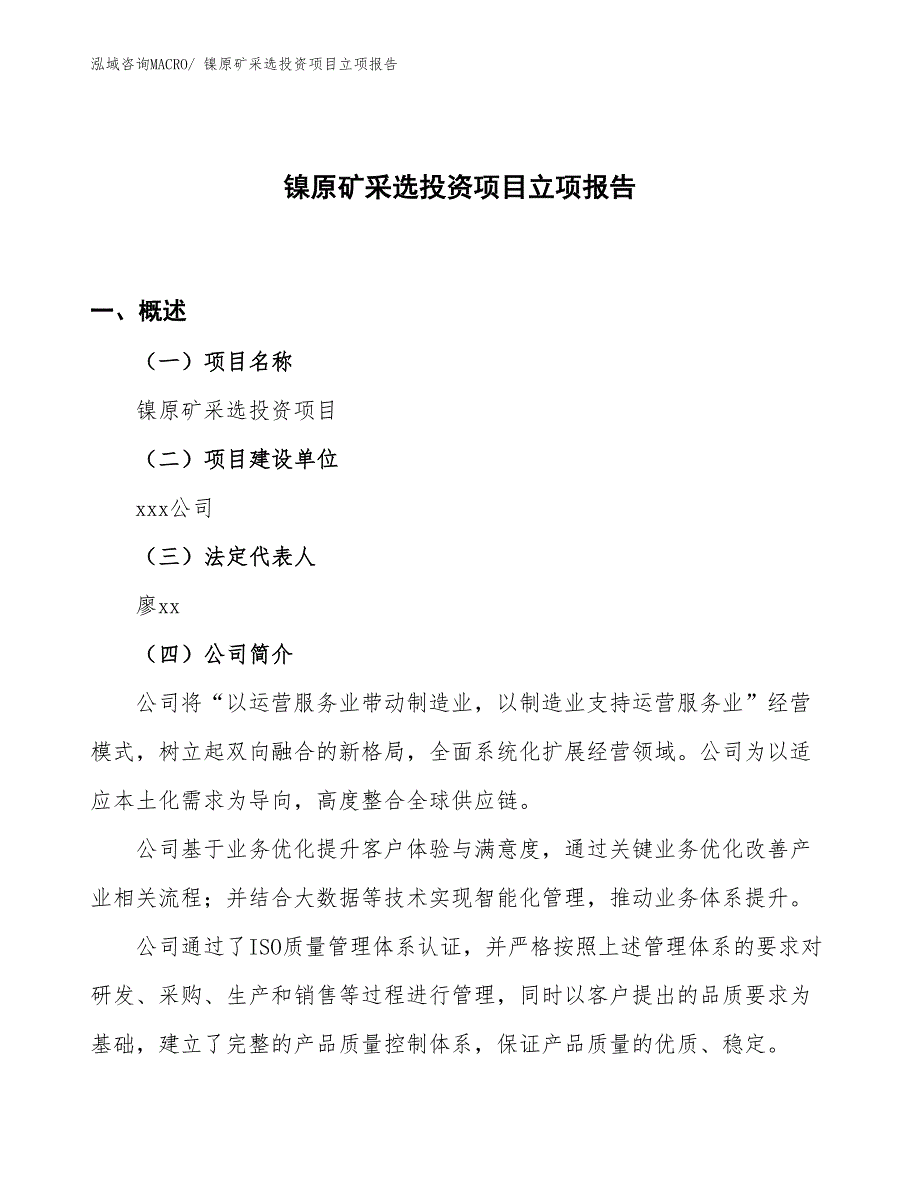 泓域咨询MACRO/ 镍原矿采选投资项目立项报告

镍原矿采选投资项目立项报告

一、概述

（一）项目名称

镍原矿采选投资项目

（二）项目建设单位

xxx公司

（三）法定代表人

廖xx

（四）公司简介

公司将“以运营服务业带动制造业，以制造业支持运营服务业”经营模式，树立起双向融合的新格局，全面系统化扩展经营领域。公司为以适应本土化需求为导向，高度整合全球供应链。

公司基于业务优化提升客户体验与满意度，通过关键业务优化改善产业相关流程；并结合大数据等技术实现智能化管理，推动业务体系提升。

公司通过了ISO质量管理体系认证，并严格按照上述管理体系的要求对研发、采购、生产和销售等过程进行管理，同时以客户提出的品质要求为基础，建立了完整的产品质量控制体系，保证产品质量的优质、稳定。